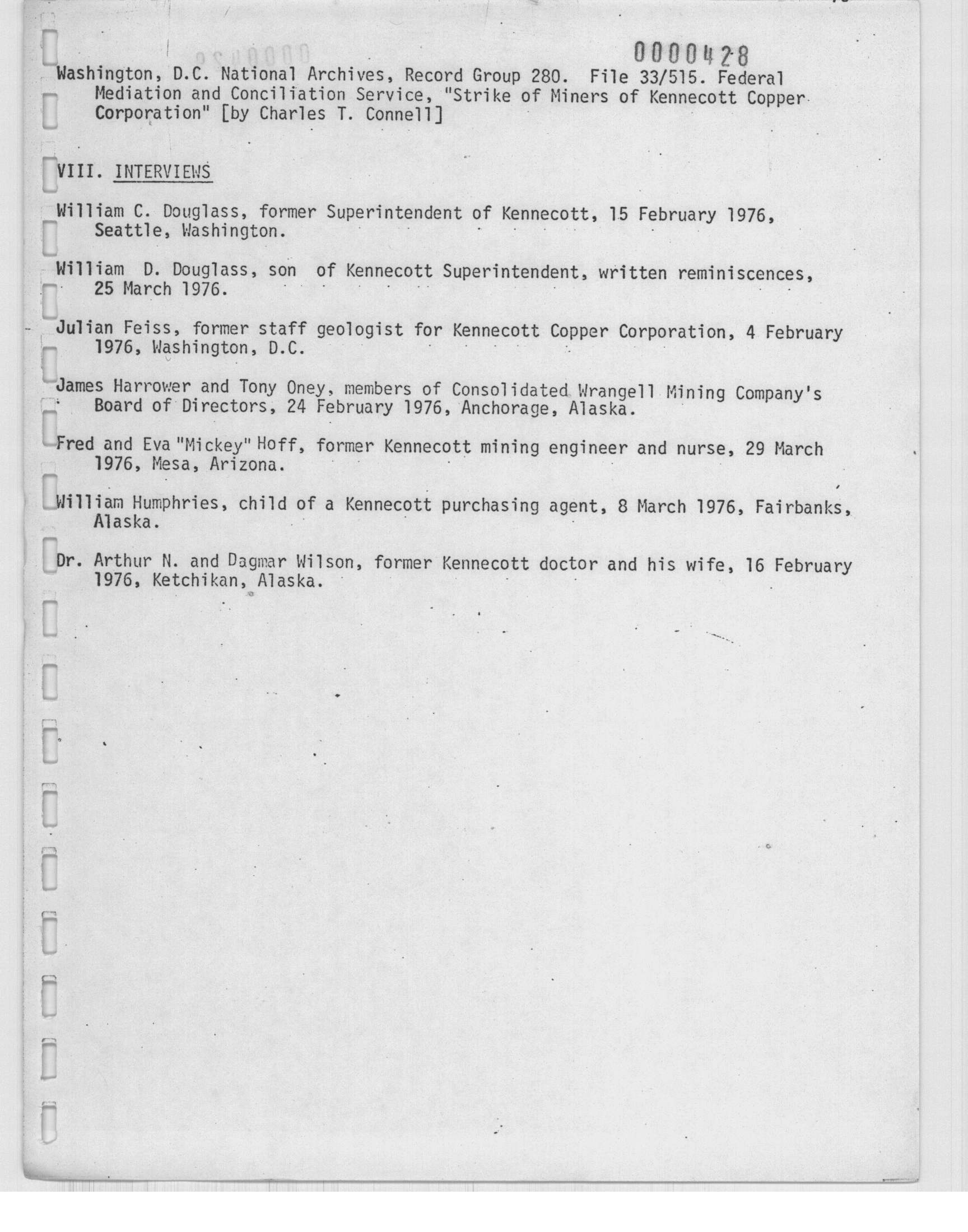 0000428

Washington, D.C. National Archives, Record Group 280. File 33/515. Federal Mediation and Conciliation Service, "Strike of Miners of Kennecott Copper Corporation" [by Charles T. Connell]

VIII. INTERVIEWS

William C. Douglass, former Superintendent of Kennecott, 15 February 1976, Seattle, Washington.

William D. Douglass, son of Kennecott Superintendent, written reminiscences, 25 March 1976.

Julian Feiss, former staff geologist for Kennecott Copper Corporation, 4 February 1976, Washington, D.C.

James Harrower and Tony Oney, members of Consolidated Wrangell Mining Company's Board of Directors, 24 February 1976, Anchorage, Alaska.

Fred and Eva "Mickey" Hoff, former Kennecott mining engineer and nurse, 29 March 1976, Mesa, Arizona.

William Humphries, child of a Kennecott purchasing agent, 8 March 1976, Fairbanks, Alaska.

Dr. Arthur N. and Dagmar Wilson, former Kennecott doctor and his wife, 16 February 1976, Ketchikan, Alaska.